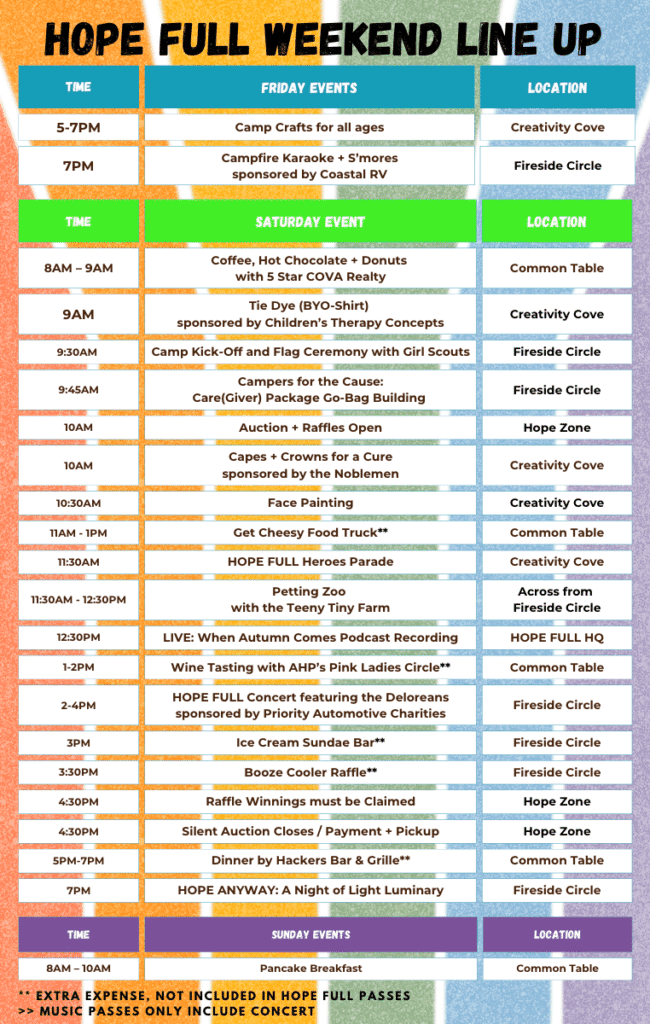 HOPE FULL WEEKEND LINE UP

| TIME | FRIDAY EVENTS | LOCATION |
|---|---|---|
| 5-7PM | Camp Crafts for all ages | Creativity Cove |
| 7PM | Campfire Karaoke + S'mores sponsored by Coastal RV | Fireside Circle |

| TIME | SATURDAY EVENT | LOCATION |
|---|---|---|
| 8AM – 9AM | Coffee, Hot Chocolate + Donuts with 5 Star COVA Realty | Common Table |
| 9AM | Tie Dye (BYO-Shirt) sponsored by Children's Therapy Concepts | Creativity Cove |
| 9:30AM | Camp Kick-Off and Flag Ceremony with Girl Scouts | Fireside Circle |
| 9:45AM | Campers for the Cause: Care(Giver) Package Go-Bag Building | Fireside Circle |
| 10AM | Auction + Raffles Open | Hope Zone |
| 10AM | Capes + Crowns for a Cure sponsored by the Noblemen | Creativity Cove |
| 10:30AM | Face Painting | Creativity Cove |
| 11AM - 1PM | Get Cheesy Food Truck** | Common Table |
| 11:30AM | HOPE FULL Heroes Parade | Creativity Cove |
| 11:30AM - 12:30PM | Petting Zoo with the Teeny Tiny Farm | Across from Fireside Circle |
| 12:30PM | LIVE: When Autumn Comes Podcast Recording | HOPE FULL HQ |
| 1-2PM | Wine Tasting with AHP's Pink Ladies Circle** | Common Table |
| 2-4PM | HOPE FULL Concert featuring the Deloreans sponsored by Priority Automotive Charities | Fireside Circle |
| 3PM | Ice Cream Sundae Bar** | Fireside Circle |
| 3:30PM | Booze Cooler Raffle** | Fireside Circle |
| 4:30PM | Raffle Winnings must be Claimed | Hope Zone |
| 4:30PM | Silent Auction Closes / Payment + Pickup | Hope Zone |
| 5PM-7PM | Dinner by Hackers Bar & Grille** | Common Table |
| 7PM | HOPE ANYWAY: A Night of Light Luminary | Fireside Circle |

| TIME | SUNDAY EVENTS | LOCATION |
|---|---|---|
| 8AM – 10AM | Pancake Breakfast | Common Table |

** EXTRA EXPENSE, NOT INCLUDED IN HOPE FULL PASSES
>> MUSIC PASSES ONLY INCLUDE CONCERT